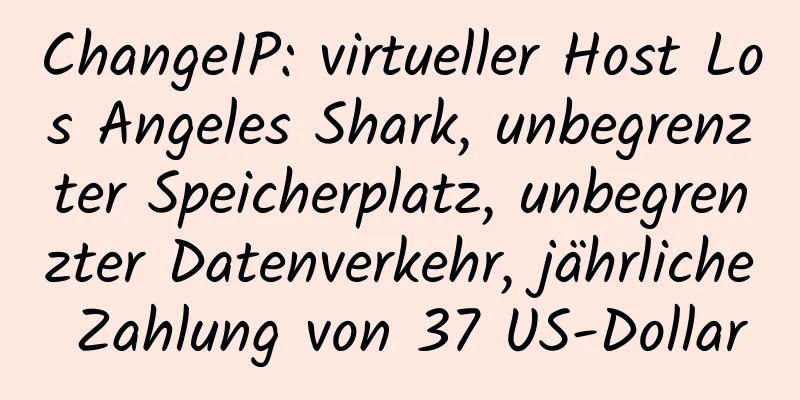 ChangeIP: virtueller Host Los Angeles Shark, unbegrenzter Speicherplatz, unbegrenzter Datenverkehr, jährliche Zahlung von 37 US-Dollar